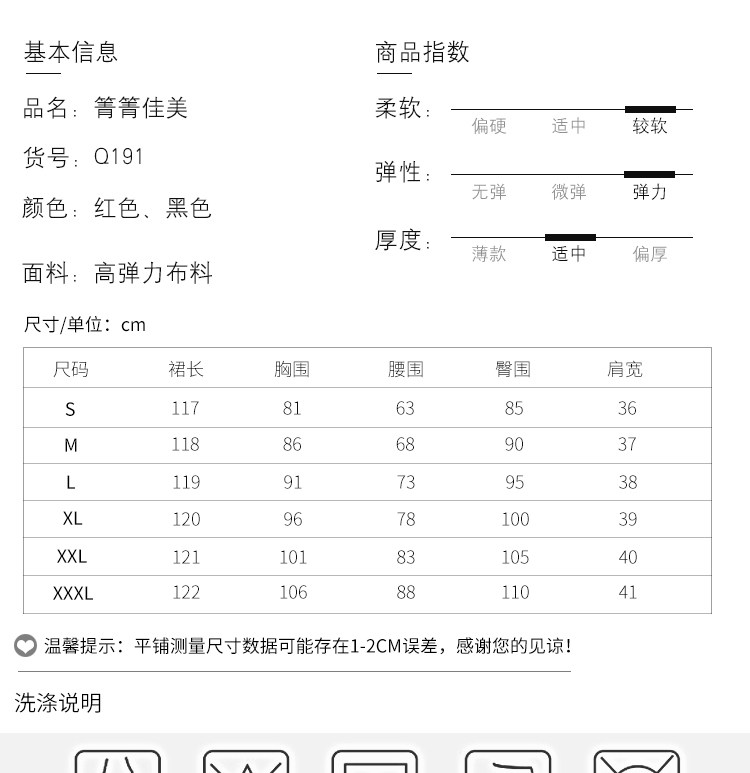 基本信息

品名：箐箐佳美

货号：Q191

颜色：红色、黑色

面料：高弹力布料

商品指数

柔软：偏硬 适中 较软

弹性：无弹 微弹 弹力

厚度：薄款 适中 偏厚

尺寸/单位：cm

| 尺码 | 裙长 | 胸围 | 腰围 | 臀围 | 肩宽 |
|---|---|---|---|---|---|
| S | 117 | 81 | 63 | 85 | 36 |
| M | 118 | 86 | 68 | 90 | 37 |
| L | 119 | 91 | 73 | 95 | 38 |
| XL | 120 | 96 | 78 | 100 | 39 |
| XXL | 121 | 101 | 83 | 105 | 40 |
| XXXL | 122 | 106 | 88 | 110 | 41 |

温馨提示：平铺测量尺寸数据可能存在1-2CM误差，感谢您的见谅!

洗涤说明